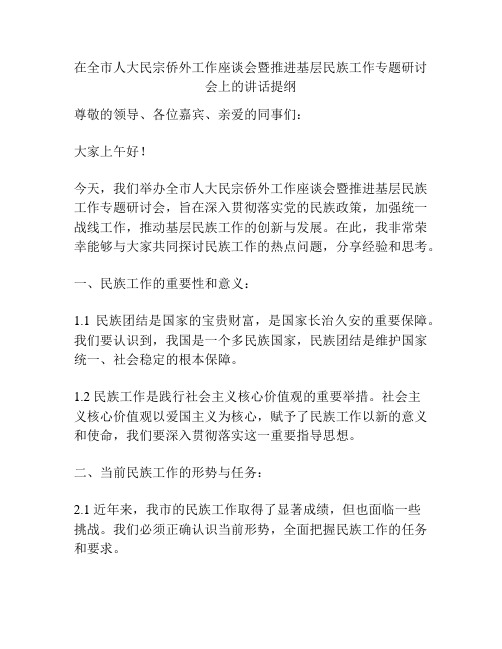 在全市人大民宗侨外工作座谈会暨推进基层民族工作专题研讨会上的讲话提纲

尊敬的领导、各位嘉宾、亲爱的同事们：

大家上午好！

今天，我们举办全市人大民宗侨外工作座谈会暨推进基层民族工作专题研讨会，旨在深入贯彻落实党的民族政策，加强统一战线工作，推动基层民族工作的创新与发展。在此，我非常荣幸能够与大家共同探讨民族工作的热点问题，分享经验和思考。

一、民族工作的重要性和意义：

1.1 民族团结是国家的宝贵财富，是国家长治久安的重要保障。我们要认识到，我国是一个多民族国家，民族团结是维护国家统一、社会稳定的根本保障。

1.2 民族工作是践行社会主义核心价值观的重要举措。社会主义核心价值观以爱国主义为核心，赋予了民族工作以新的意义和使命，我们要深入贯彻落实这一重要指导思想。

二、当前民族工作的形势与任务：

2.1 近年来，我市的民族工作取得了显著成绩，但也面临一些挑战。我们必须正确认识当前形势，全面把握民族工作的任务和要求。